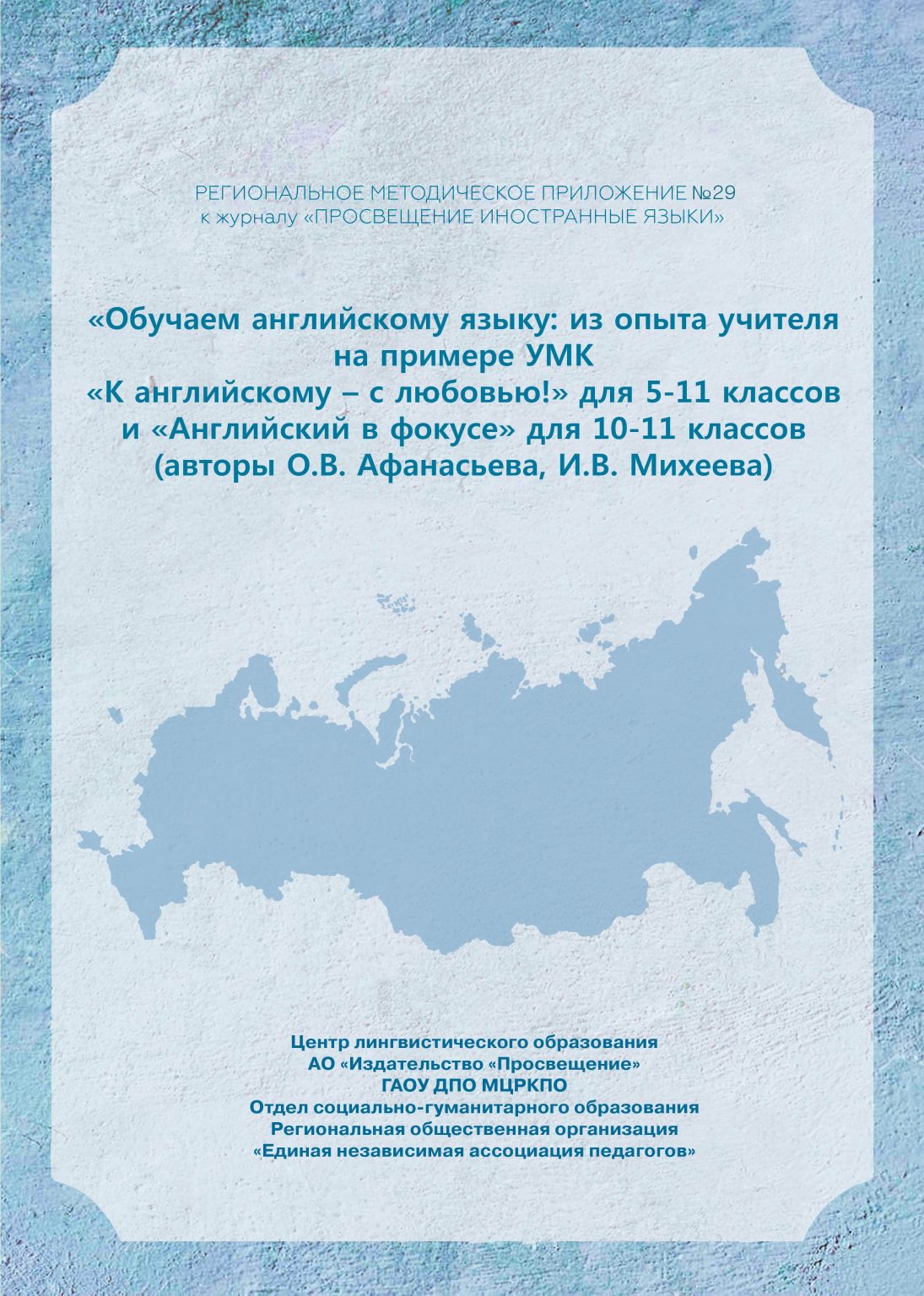 РЕГИОНАЛЬНОЕ МЕТОДИЧЕСКОЕ ПРИЛОЖЕНИЕ №29
к журналу «ПРОСВЕЩЕНИЕ ИНОСТРАННЫЕ ЯЗЫКИ»

«Обучаем английскому языку: из опыта учителя
на примере УМК
«К английскому – с любовью!» для 5-11 классов
и «Английский в фокусе» для 10-11 классов
(авторы О.В. Афанасьева, И.В. Михеева)

Центр лингвистического образования
АО «Издательство «Просвещение»
ГАОУ ДПО МЦРКПО
Отдел социально-гуманитарного образования
Региональная общественная организация
«Единая независимая ассоциация педагогов»